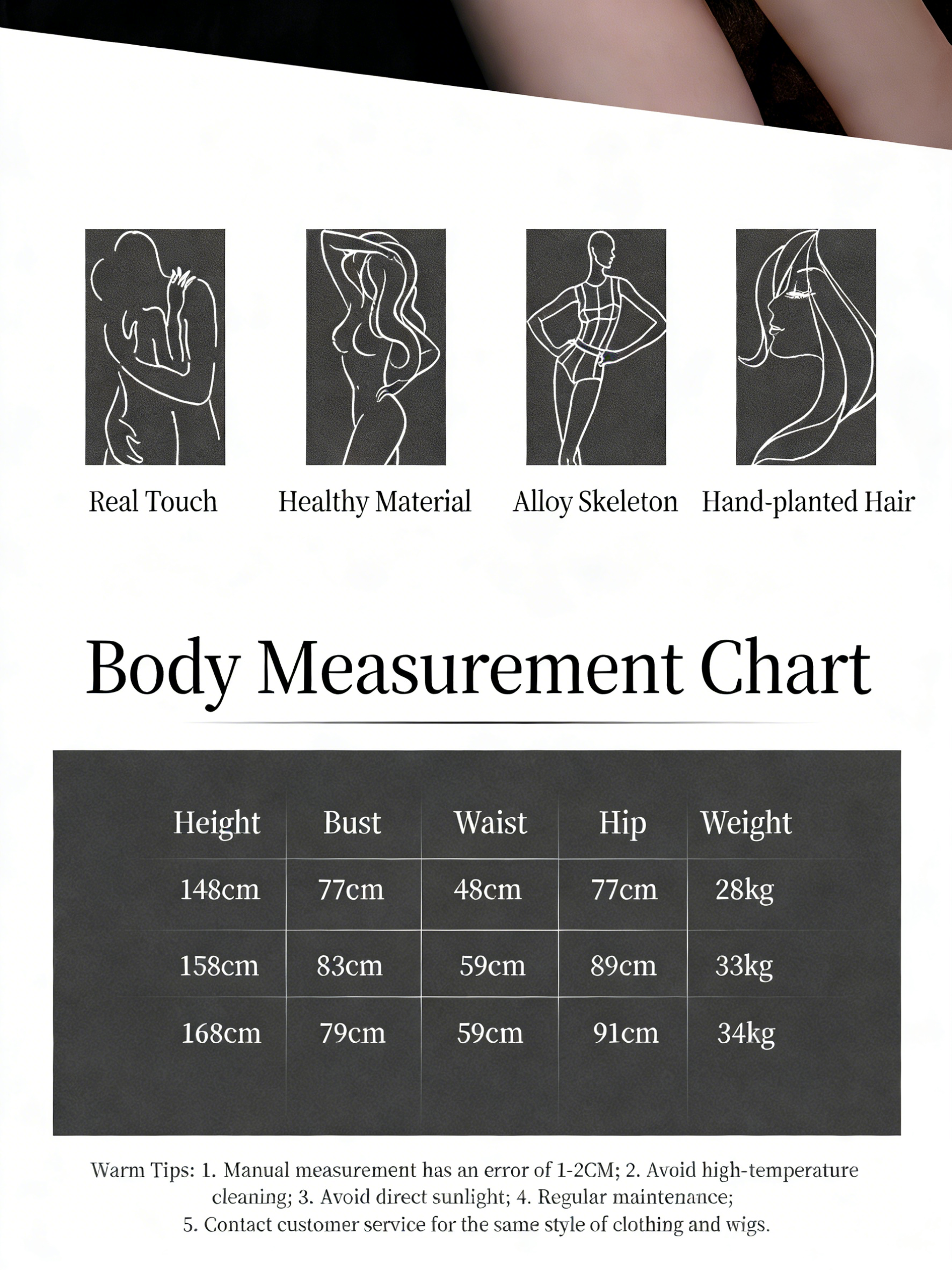 Real Touch

Healthy Material

Alloy Skeleton

Hand-planted Hair

Body Measurement Chart

| Height | Bust | Waist | Hip | Weight |
|---|---|---|---|---|
| 148cm | 77cm | 48cm | 77cm | 28kg |
| 158cm | 83cm | 59cm | 89cm | 33kg |
| 168cm | 79cm | 59cm | 91cm | 34kg |

Warm Tips: 1. Manual measurement has an error of 1-2CM; 2. Avoid high-temperature cleaning; 3. Avoid direct sunlight; 4. Regular maintenance; 5. Contact customer service for the same style of clothing and wigs.